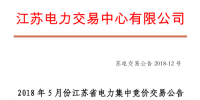 江苏电力交易中心有限公司

苏电交易公告 2018-12 号

2018 年 5 月份江苏省电力集中竞价交易公告